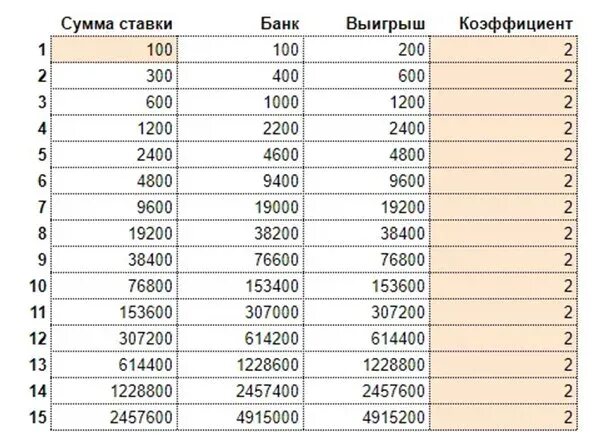 |  | Сумма ставки | Банк | Выигрыш | Коэффициент |
|---|---|---|---|---|
| 1 | 100 | 100 | 200 | 2 |
| 2 | 300 | 400 | 600 | 2 |
| 3 | 600 | 1000 | 1200 | 2 |
| 4 | 1200 | 2200 | 2400 | 2 |
| 5 | 2400 | 4600 | 4800 | 2 |
| 6 | 4800 | 9400 | 9600 | 2 |
| 7 | 9600 | 19000 | 19200 | 2 |
| 8 | 19200 | 38200 | 38400 | 2 |
| 9 | 38400 | 76600 | 76800 | 2 |
| 10 | 76800 | 153400 | 153600 | 2 |
| 11 | 153600 | 307000 | 307200 | 2 |
| 12 | 307200 | 614200 | 614400 | 2 |
| 13 | 614400 | 1228600 | 1228800 | 2 |
| 14 | 1228800 | 2457400 | 2457600 | 2 |
| 15 | 2457600 | 4915000 | 4915200 | 2 |